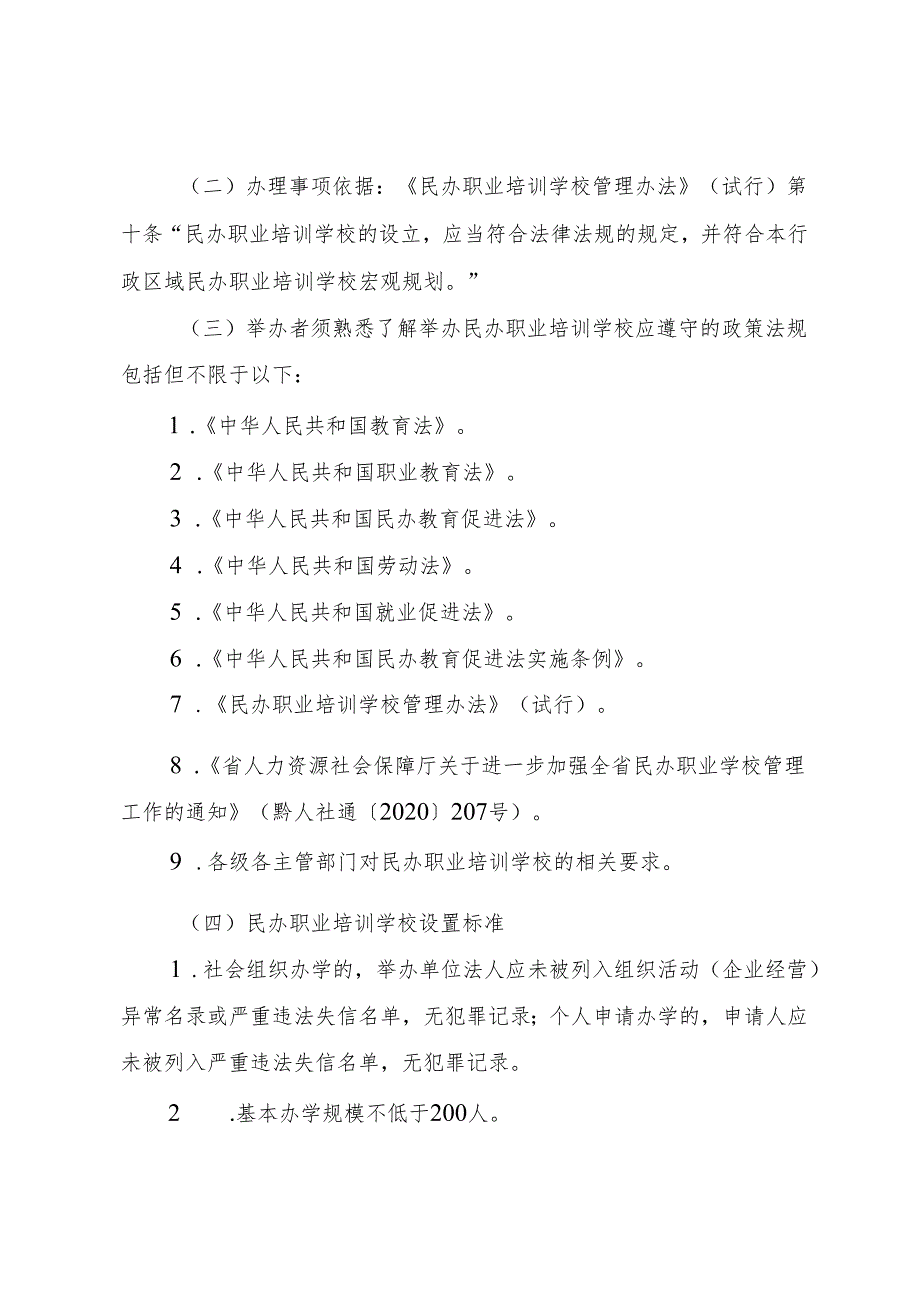 （二）办理事项依据：《民办职业培训学校管理办法》（试行）第十条“民办职业培训学校的设立，应当符合法律法规的规定，并符合本行政区域民办职业培训学校宏观规划。”

（三）举办者须熟悉了解举办民办职业培训学校应遵守的政策法规包括但不限于以下：

1.《中华人民共和国教育法》。

2.《中华人民共和国职业教育法》。

3.《中华人民共和国民办教育促进法》。

4.《中华人民共和国劳动法》。

5.《中华人民共和国就业促进法》。

6.《中华人民共和国民办教育促进法实施条例》。

7.《民办职业培训学校管理办法》（试行）。

8.《省人力资源社会保障厅关于进一步加强全省民办职业学校管理工作的通知》（黔人社通〔2020〕207号）。

9.各级各主管部门对民办职业培训学校的相关要求。

（四）民办职业培训学校设置标准

1.社会组织办学的，举办单位法人应未被列入组织活动（企业经营）异常名录或严重违法失信名单，无犯罪记录；个人申请办学的，申请人应未被列入严重违法失信名单，无犯罪记录。

2 .基本办学规模不低于200人。